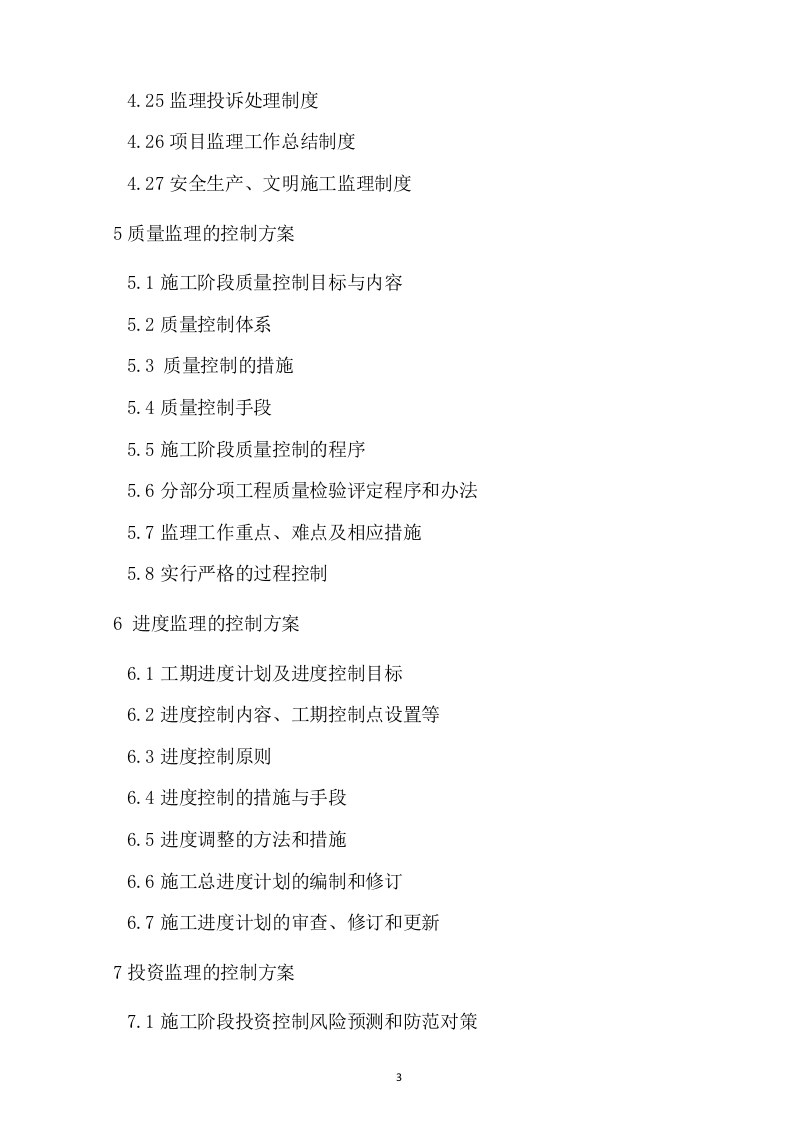 4.25 监理投诉处理制度

4.26 项目监理工作总结制度

4.27 安全生产、文明施工监理制度

5 质量监理的控制方案

5.1 施工阶段质量控制目标与内容

5.2 质量控制体系

5.3 质量控制的措施

5.4 质量控制手段

5.5 施工阶段质量控制的程序

5.6 分部分项工程质量检验评定程序和办法

5.7 监理工作重点、难点及相应措施

5.8 实行严格的过程控制

6 进度监理的控制方案

6.1 工期进度计划及进度控制目标

6.2 进度控制内容、工期控制点设置等

6.3 进度控制原则

6.4 进度控制的措施与手段

6.5 进度调整的方法和措施

6.6 施工总进度计划的编制和修订

6.7 施工进度计划的审查、修订和更新

7 投资监理的控制方案

7.1 施工阶段投资控制风险预测和防范对策

3